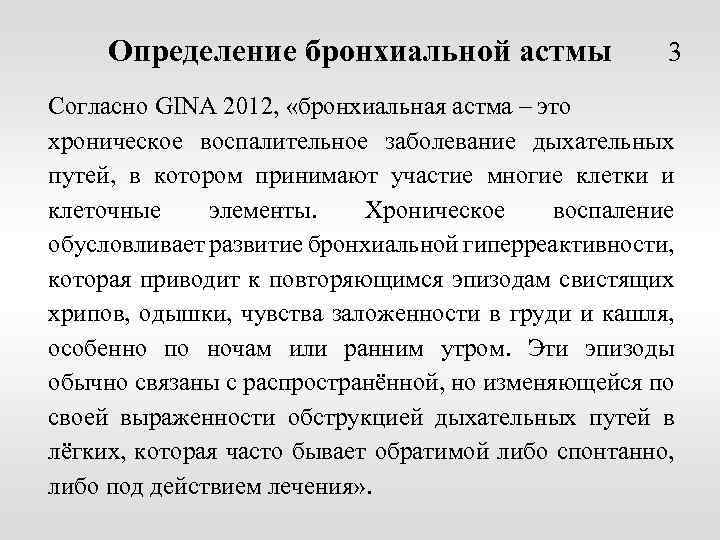 Определение бронхиальной астмы 3

Согласно GINA 2012, «бронхиальная астма – это хроническое воспалительное заболевание дыхательных путей, в котором принимают участие многие клетки и клеточные элементы. Хроническое воспаление обусловливает развитие бронхиальной гиперреактивности, которая приводит к повторяющимся эпизодам свистящих хрипов, одышки, чувства заложенности в груди и кашля, особенно по ночам или ранним утром. Эти эпизоды обычно связаны с распространённой, но изменяющейся по своей выраженности обструкцией дыхательных путей в лёгких, которая часто бывает обратимой либо спонтанно, либо под действием лечения».